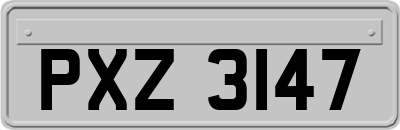 PXZ 3147